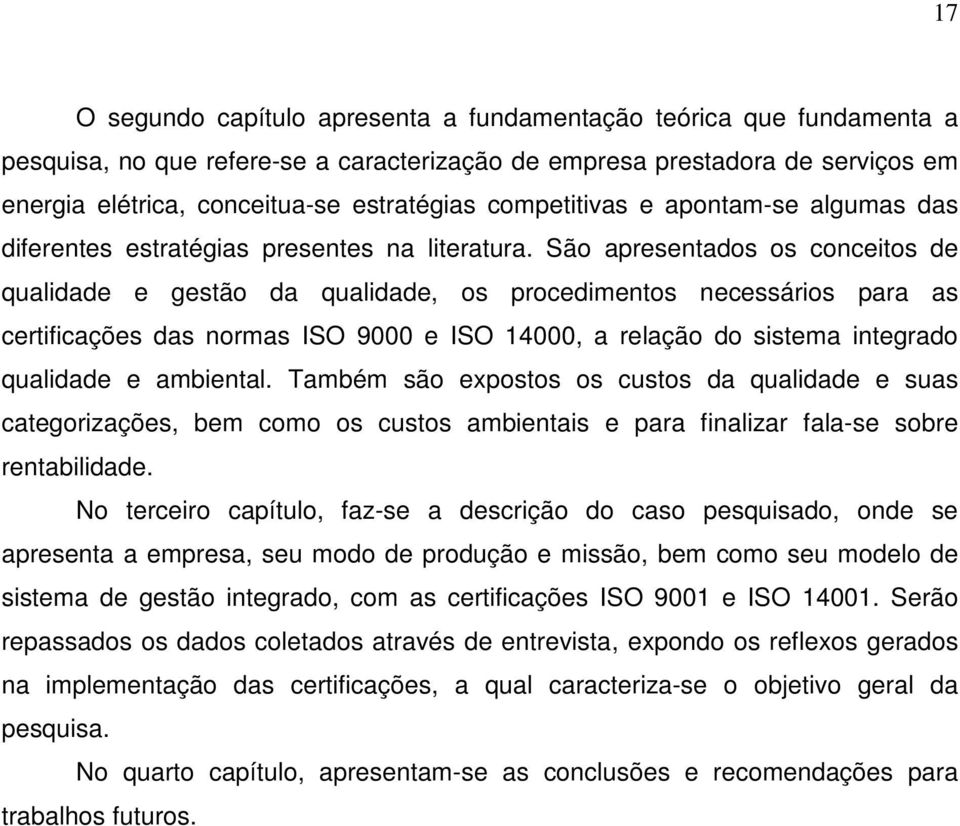 17

O segundo capítulo apresenta a fundamentação teórica que fundamenta a pesquisa, no que refere-se a caracterização de empresa prestadora de serviços em energia elétrica, conceitua-se estratégias competitivas e apontam-se algumas das diferentes estratégias presentes na literatura. São apresentados os conceitos de qualidade e gestão da qualidade, os procedimentos necessários para as certificações das normas ISO 9000 e ISO 14000, a relação do sistema integrado qualidade e ambiental. Também são expostos os custos da qualidade e suas categorizações, bem como os custos ambientais e para finalizar fala-se sobre rentabilidade.

No terceiro capítulo, faz-se a descrição do caso pesquisado, onde se apresenta a empresa, seu modo de produção e missão, bem como seu modelo de sistema de gestão integrado, com as certificações ISO 9001 e ISO 14001. Serão repassados os dados coletados através de entrevista, expondo os reflexos gerados na implementação das certificações, a qual caracteriza-se o objetivo geral da pesquisa.

No quarto capítulo, apresentam-se as conclusões e recomendações para trabalhos futuros.